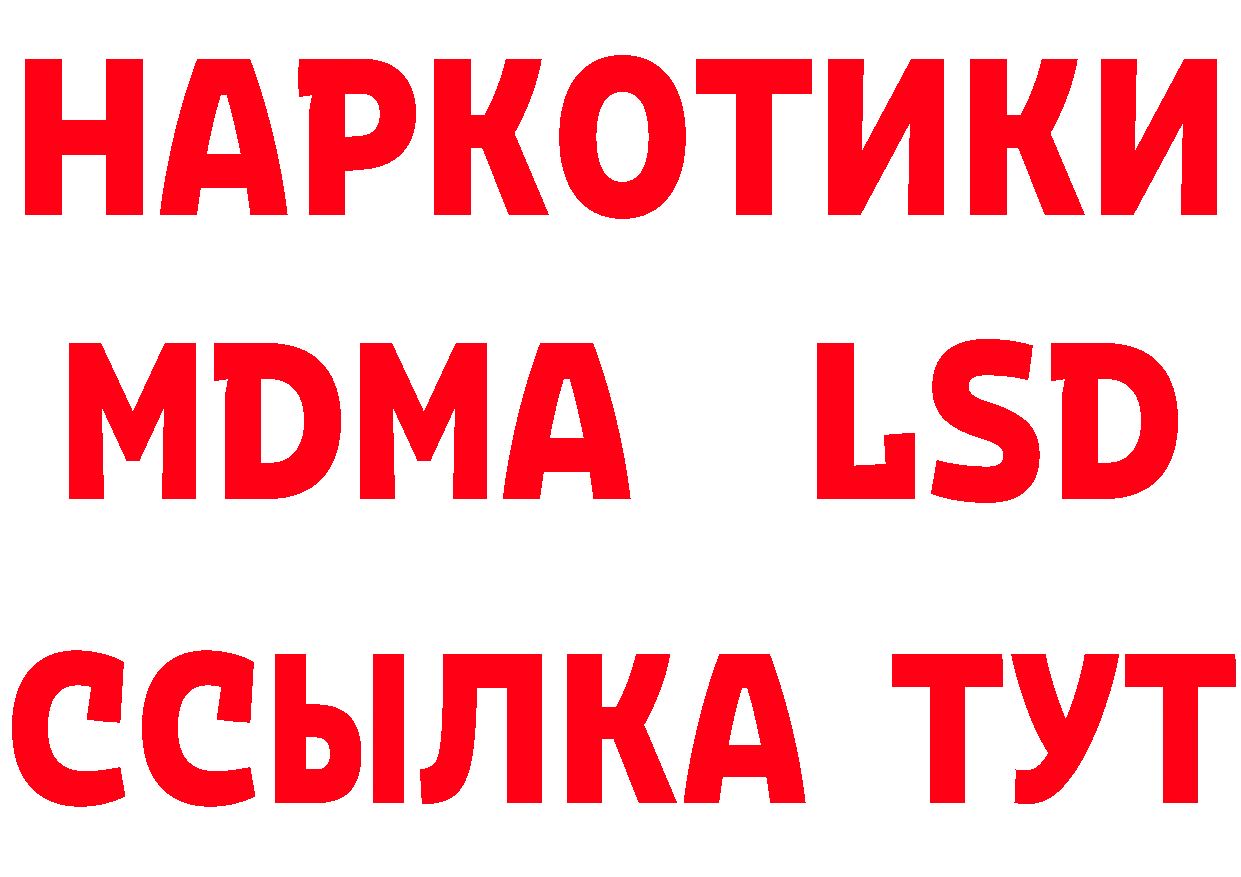 НАРКОТИКИ
MDMA LSD
ССЫЛКА ТУТ